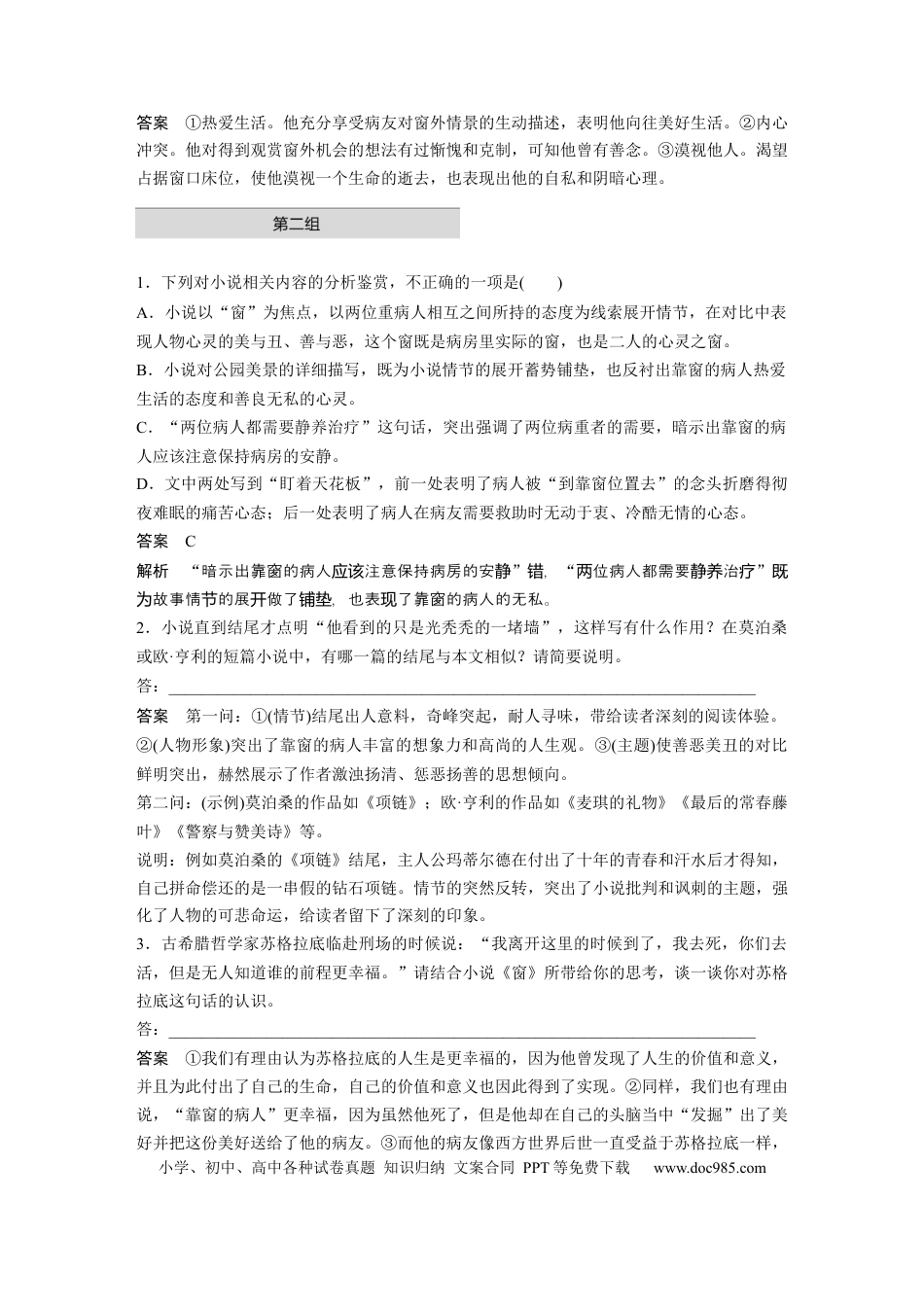 答案　①热爱生活。他充分享受病友对窗外情景的生动描述，表明他向往美好生活。②内心冲突。他对得到观赏窗外机会的想法有过惭愧和克制，可知他曾有善念。③漠视他人。渴望占据窗口床位，使他漠视一个生命的逝去，也表现出他的自私和阴暗心理。

第二组

1．下列对小说相关内容的分析鉴赏，不正确的一项是(　　)

A．小说以“窗”为焦点，以两位重病人相互之间所持的态度为线索展开情节，在对比中表现人物心灵的美与丑、善与恶，这个窗既是病房里实际的窗，也是二人的心灵之窗。

B．小说对公园美景的详细描写，既为小说情节的展开蓄势铺垫，也反衬出靠窗的病人热爱生活的态度和善良无私的心灵。

C．“两位病人都需要静养治疗”这句话，突出强调了两位病重者的需要，暗示出靠窗的病人应该注意保持病房的安静。

D．文中两处写到“盯着天花板”，前一处表明了病人被“到靠窗位置去”的念头折磨得彻夜难眠的痛苦心态；后一处表明了病人在病友需要救助时无动于衷、冷酷无情的心态。

答案　C

解析　“暗示出靠窗的病人应该注意保持病房的安静”错，“两位病人都需要静养治疗”既为故事情节的展开做了铺垫，也表现了靠窗的病人的无私。

2．小说直到结尾才点明“他看到的只是光秃秃的一堵墙”，这样写有什么作用？在莫泊桑或欧·亨利的短篇小说中，有哪一篇的结尾与本文相似？请简要说明。

答：____

答案　第一问：①(情节)结尾出人意料，奇峰突起，耐人寻味，带给读者深刻的阅读体验。②(人物形象)突出了靠窗的病人丰富的想象力和高尚的人生观。③(主题)使善恶美丑的对比鲜明突出，赫然展示了作者激浊扬清、惩恶扬善的思想倾向。

第二问：(示例)莫泊桑的作品如《项链》；欧·亨利的作品如《麦琪的礼物》《最后的常春藤叶》《警察与赞美诗》等。

说明：例如莫泊桑的《项链》结尾，主人公玛蒂尔德在付出了十年的青春和汗水后才得知，自己拼命偿还的是一串假的钻石项链。情节的突然反转，突出了小说批判和讽刺的主题，强化了人物的可悲命运，给读者留下了深刻的印象。

3．古希腊哲学家苏格拉底临赴刑场的时候说：“我离开这里的时候到了，我去死，你们去活，但是无人知道谁的前程更幸福。”请结合小说《窗》所带给你的思考，谈一谈你对苏格拉底这句话的认识。

答：____

答案　①我们有理由认为苏格拉底的人生是更幸福的，因为他曾发现了人生的价值和意义，并且为此付出了自己的生命，自己的价值和意义也因此得到了实现。②同样，我们也有理由说，“靠窗的病人”更幸福，因为虽然他死了，但是他却在自己的头脑当中“发掘”出了美好并把这份美好送给了他的病友。③而他的病友像西方世界后世一直受益于苏格拉底一样，

小学、初中、高中各种试卷真题 知识归纳 文案合同 PPT等免费下载　www.doc985.com